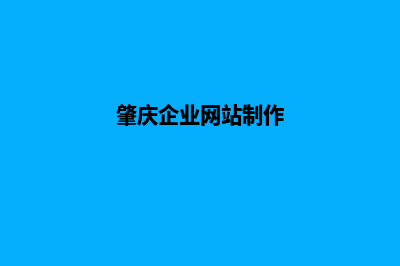 肇庆企业网站制作